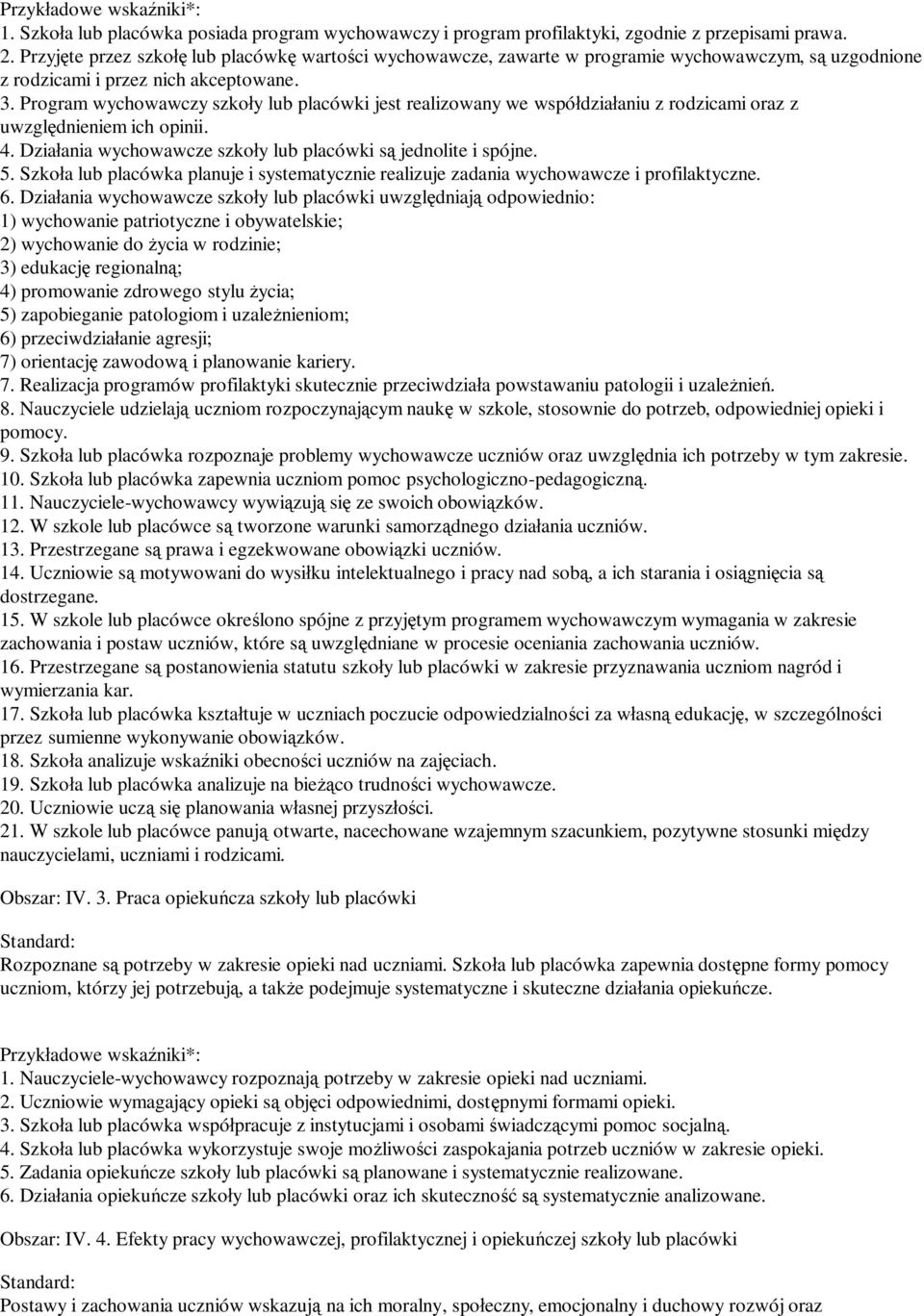 Przykładowe wskaźniki*:
1. Szkoła lub placówka posiada program wychowawczy i program profilaktyki, zgodnie z przepisami prawa.
2. Przyjęte przez szkołę lub placówkę wartości wychowawcze, zawarte w programie wychowawczym, są uzgodnione z rodzicami i przez nich akceptowane.
3. Program wychowawczy szkoły lub placówki jest realizowany we współdziałaniu z rodzicami oraz z uwzględnieniem ich opinii.
4. Działania wychowawcze szkoły lub placówki są jednolite i spójne.
5. Szkoła lub placówka planuje i systematycznie realizuje zadania wychowawcze i profilaktyczne.
6. Działania wychowawcze szkoły lub placówki uwzględniają odpowiednio:
1) wychowanie patriotyczne i obywatelskie;
2) wychowanie do życia w rodzinie;
3) edukację regionalną;
4) promowanie zdrowego stylu życia;
5) zapobieganie patologiom i uzależnieniom;
6) przeciwdziałanie agresji;
7) orientację zawodową i planowanie kariery.
7. Realizacja programów profilaktyki skutecznie przeciwdziała powstawaniu patologii i uzależnień.
8. Nauczyciele udzielają uczniom rozpoczynającym naukę w szkole, stosownie do potrzeb, odpowiedniej opieki i pomocy.
9. Szkoła lub placówka rozpoznaje problemy wychowawcze uczniów oraz uwzględnia ich potrzeby w tym zakresie.
10. Szkoła lub placówka zapewnia uczniom pomoc psychologiczno-pedagogiczną.
11. Nauczyciele-wychowawcy wywiązują się ze swoich obowiązków.
12. W szkole lub placówce są tworzone warunki samorządnego działania uczniów.
13. Przestrzegane są prawa i egzekwowane obowiązki uczniów.
14. Uczniowie są motywowani do wysiłku intelektualnego i pracy nad sobą, a ich starania i osiągnięcia są dostrzegane.
15. W szkole lub placówce określono spójne z przyjętym programem wychowawczym wymagania w zakresie zachowania i postaw uczniów, które są uwzględniane w procesie oceniania zachowania uczniów.
16. Przestrzegane są postanowienia statutu szkoły lub placówki w zakresie przyznawania uczniom nagród i wymierzania kar.
17. Szkoła lub placówka kształtuje w uczniach poczucie odpowiedzialności za własną edukację, w szczególności przez sumienne wykonywanie obowiązków.
18. Szkoła analizuje wskaźniki obecności uczniów na zajęciach.
19. Szkoła lub placówka analizuje na bieżąco trudności wychowawcze.
20. Uczniowie uczą się planowania własnej przyszłości.
21. W szkole lub placówce panują otwarte, nacechowane wzajemnym szacunkiem, pozytywne stosunki między nauczycielami, uczniami i rodzicami.

Obszar: IV. 3. Praca opiekuńcza szkoły lub placówki

Standard:
Rozpoznane są potrzeby w zakresie opieki nad uczniami. Szkoła lub placówka zapewnia dostępne formy pomocy uczniom, którzy jej potrzebują, a także podejmuje systematyczne i skuteczne działania opiekuńcze.

Przykładowe wskaźniki*:
1. Nauczyciele-wychowawcy rozpoznają potrzeby w zakresie opieki nad uczniami.
2. Uczniowie wymagający opieki są objęci odpowiednimi, dostępnymi formami opieki.
3. Szkoła lub placówka współpracuje z instytucjami i osobami świadczącymi pomoc socjalną.
4. Szkoła lub placówka wykorzystuje swoje możliwości zaspokajania potrzeb uczniów w zakresie opieki.
5. Zadania opiekuńcze szkoły lub placówki są planowane i systematycznie realizowane.
6. Działania opiekuńcze szkoły lub placówki oraz ich skuteczność są systematycznie analizowane.

Obszar: IV. 4. Efekty pracy wychowawczej, profilaktycznej i opiekuńczej szkoły lub placówki

Standard:
Postawy i zachowania uczniów wskazują na ich moralny, społeczny, emocjonalny i duchowy rozwój oraz